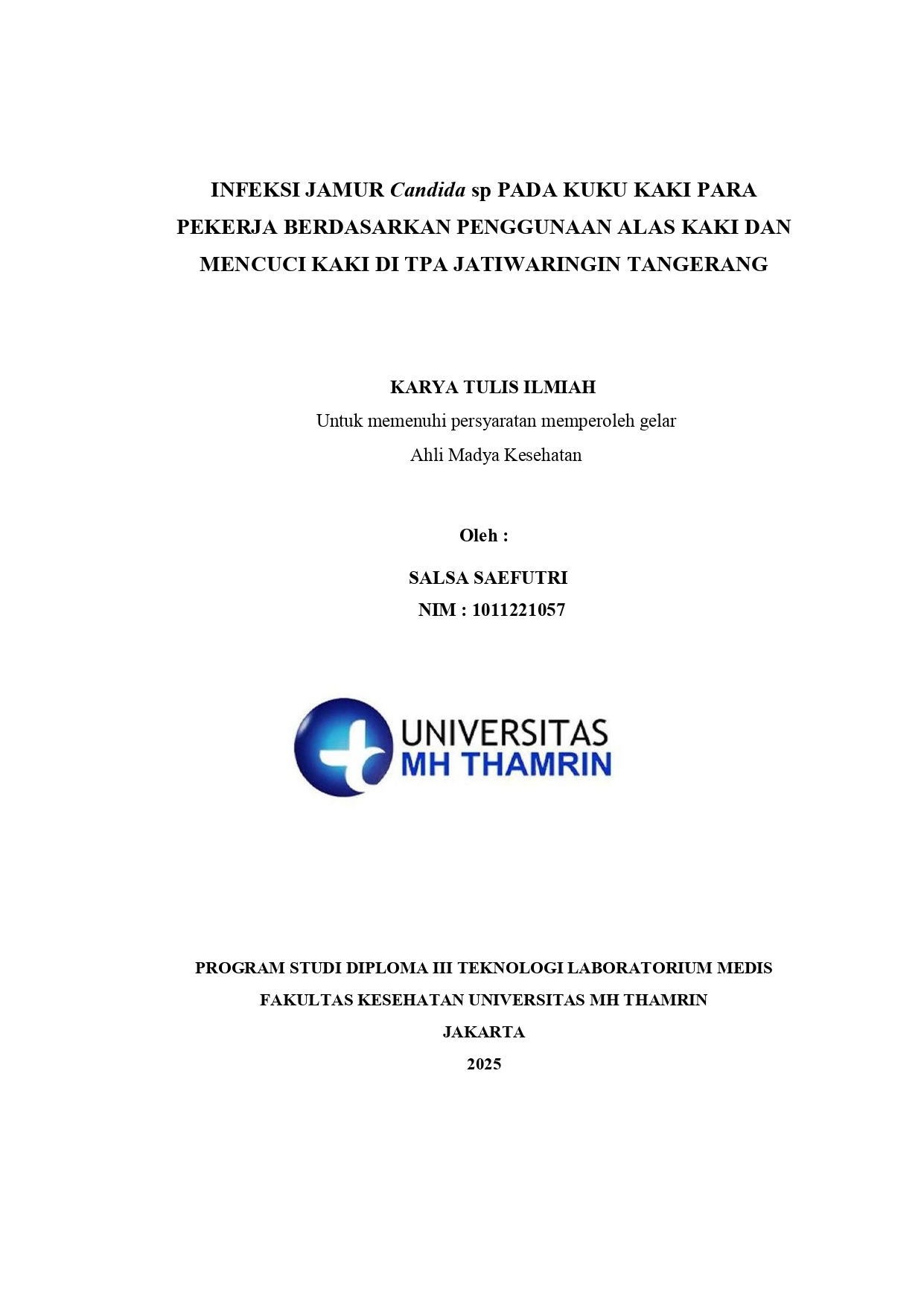 INFEKSI JAMUR Candida sp PADA KUKU KAKI PARA PEKERJA BERDASARKAN PENGGUNAAN ALAS KAKI DAN MENCUCI KAKI DI TPA JATIWARINGIN TANGERANG

KARYA TULIS ILMIAH
Untuk memenuhi persyaratan memperoleh gelar
Ahli Madya Kesehatan

Oleh :

SALSA SAEFUTRI
NIM : 1011221057

UNIVERSITAS
MH THAMRIN

PROGRAM STUDI DIPLOMA III TEKNOLOGI LABORATORIUM MEDIS
FAKULTAS KESEHATAN UNIVERSITAS MH THAMRIN
JAKARTA
2025